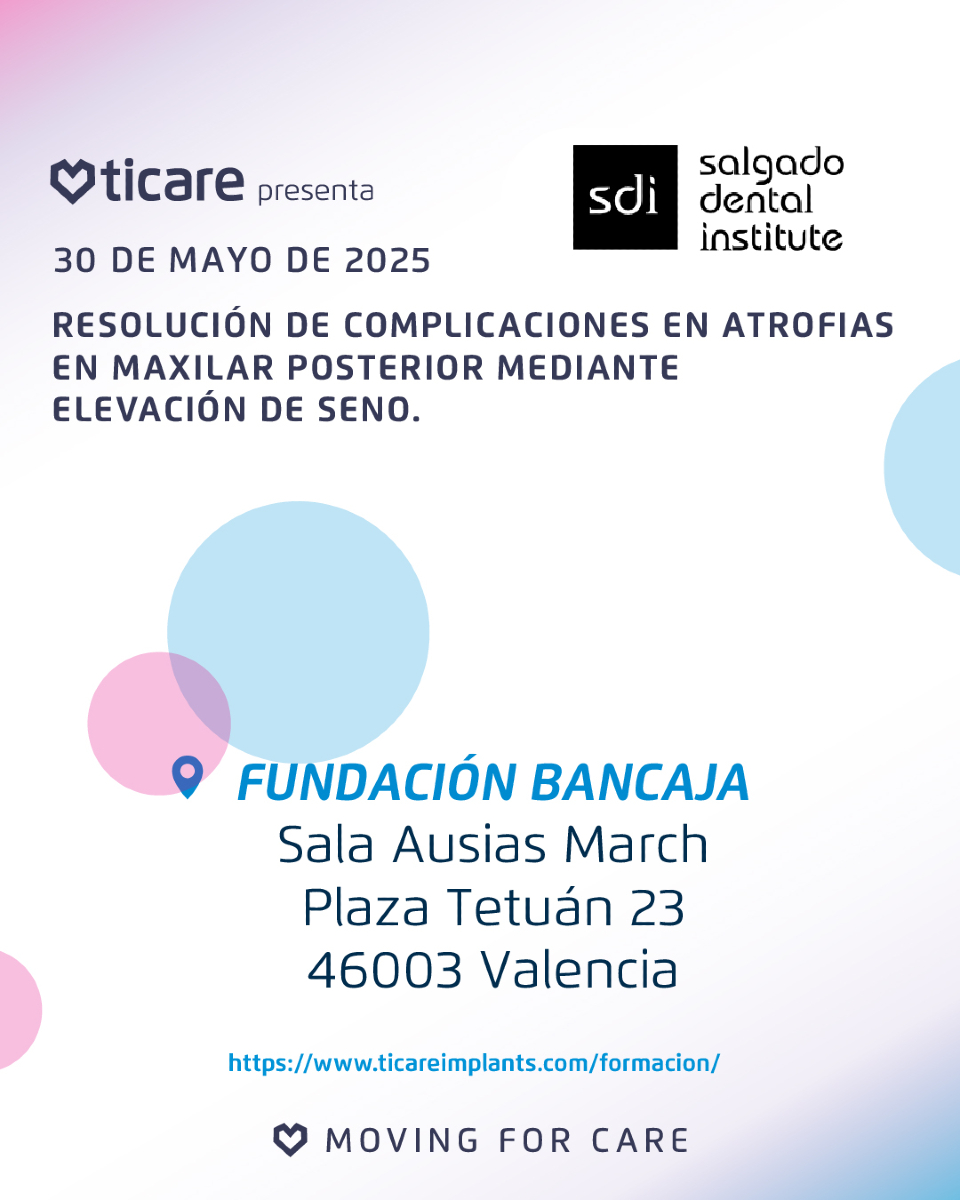 ticare presenta

sdi salgado dental institute

30 DE MAYO DE 2025

RESOLUCIÓN DE COMPLICACIONES EN ATROFIAS EN MAXILAR POSTERIOR MEDIANTE ELEVACIÓN DE SENO.

FUNDACIÓN BANCAJA
Sala Ausias March
Plaza Tetuán 23
46003 Valencia

https://www.ticareimplants.com/formacion/

MOVING FOR CARE